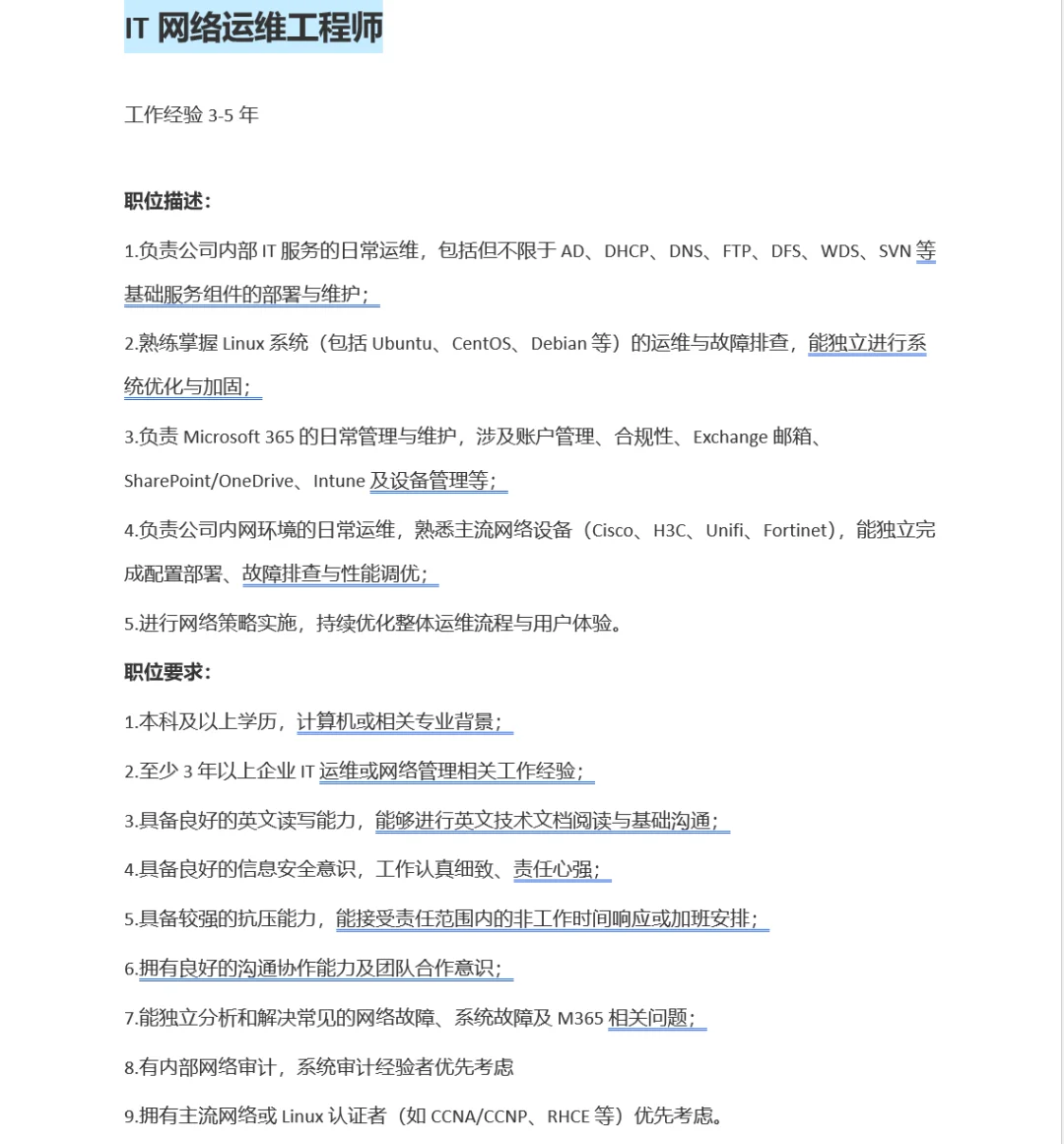 IT 网络运维工程师

工作经验 3-5 年

职位描述：

1.负责公司内部 IT 服务的日常运维，包括但不限于 AD、DHCP、DNS、FTP、DFS、WDS、SVN 等基础服务组件的部署与维护；

2.熟练掌握 Linux 系统（包括 Ubuntu、CentOS、Debian 等）的运维与故障排查，能独立进行系统优化与加固；

3.负责 Microsoft 365 的日常管理与维护，涉及账户管理、合规性、Exchange 邮箱、SharePoint/OneDrive、Intune 及设备管理等；

4.负责公司内网环境的日常运维，熟悉主流网络设备（Cisco、H3C、Unifi、Fortinet），能独立完成配置部署、故障排查与性能调优；

5.进行网络策略实施，持续优化整体运维流程与用户体验。

职位要求：

1.本科及以上学历，计算机或相关专业背景；

2.至少 3 年以上企业 IT 运维或网络管理相关工作经验；

3.具备良好的英文读写能力，能够进行英文技术文档阅读与基础沟通；

4.具备良好的信息安全意识，工作认真细致、责任心强；

5.具备较强的抗压能力，能接受责任范围内的非工作时间响应或加班安排；

6.拥有良好的沟通协作能力及团队合作意识；

7.能独立分析和解决常见的网络故障、系统故障及 M365 相关问题；

8.有内部网络审计，系统审计经验者优先考虑

9.拥有主流网络或 Linux 认证者（如 CCNA/CCNP、RHCE 等）优先考虑。